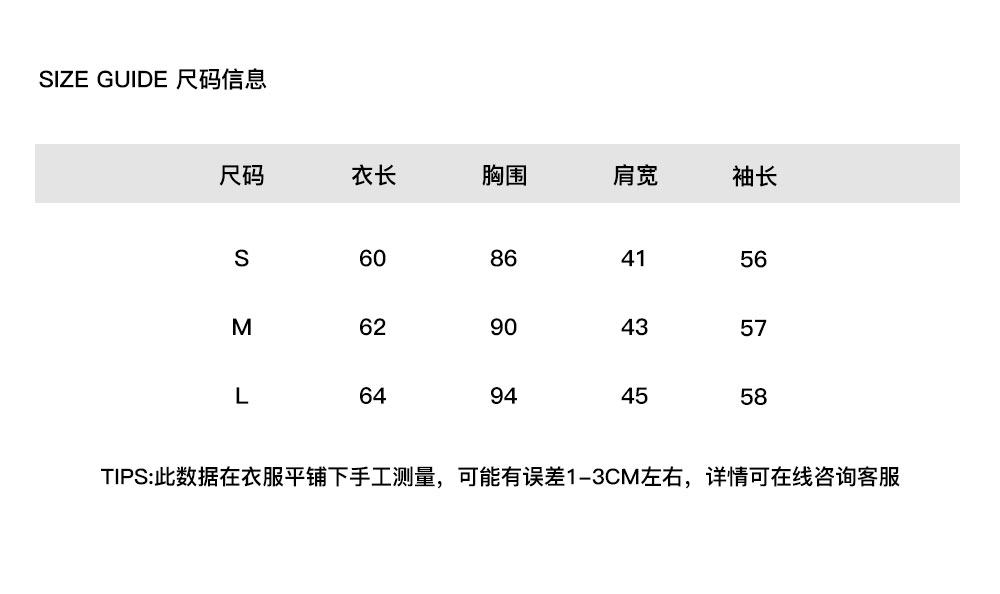 SIZE GUIDE 尺码信息

| 尺码 | 衣长 | 胸围 | 肩宽 | 袖长 |
|---|---|---|---|---|
| S | 60 | 86 | 41 | 56 |
| M | 62 | 90 | 43 | 57 |
| L | 64 | 94 | 45 | 58 |

TIPS:此数据在衣服平铺下手工测量，可能有误差1-3CM左右，详情可在线咨询客服